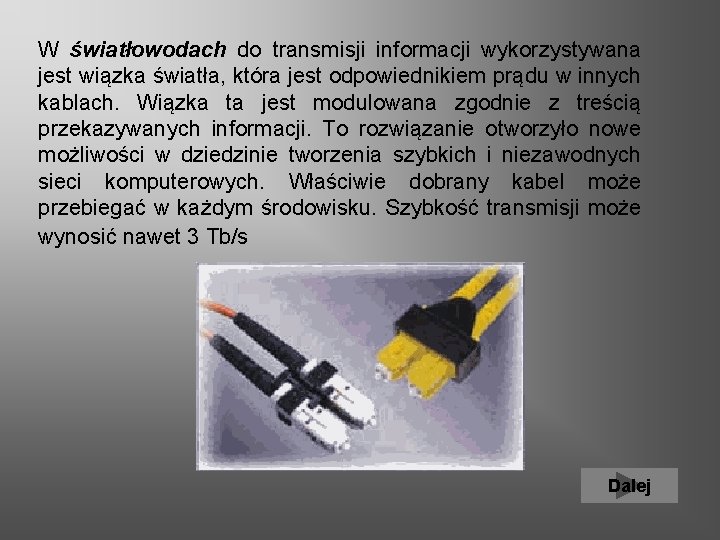 W światłowodach do transmisji informacji wykorzystywana jest wiązka światła, która jest odpowiednikiem prądu w innych kablach. Wiązka ta jest modulowana zgodnie z treścią przekazywanych informacji. To rozwiązanie otworzyło nowe możliwości w dziedzinie tworzenia szybkich i niezawodnych sieci komputerowych. Właściwie dobrany kabel może przebiegać w każdym środowisku. Szybkość transmisji może wynosić nawet 3 Tb/s

Dalej